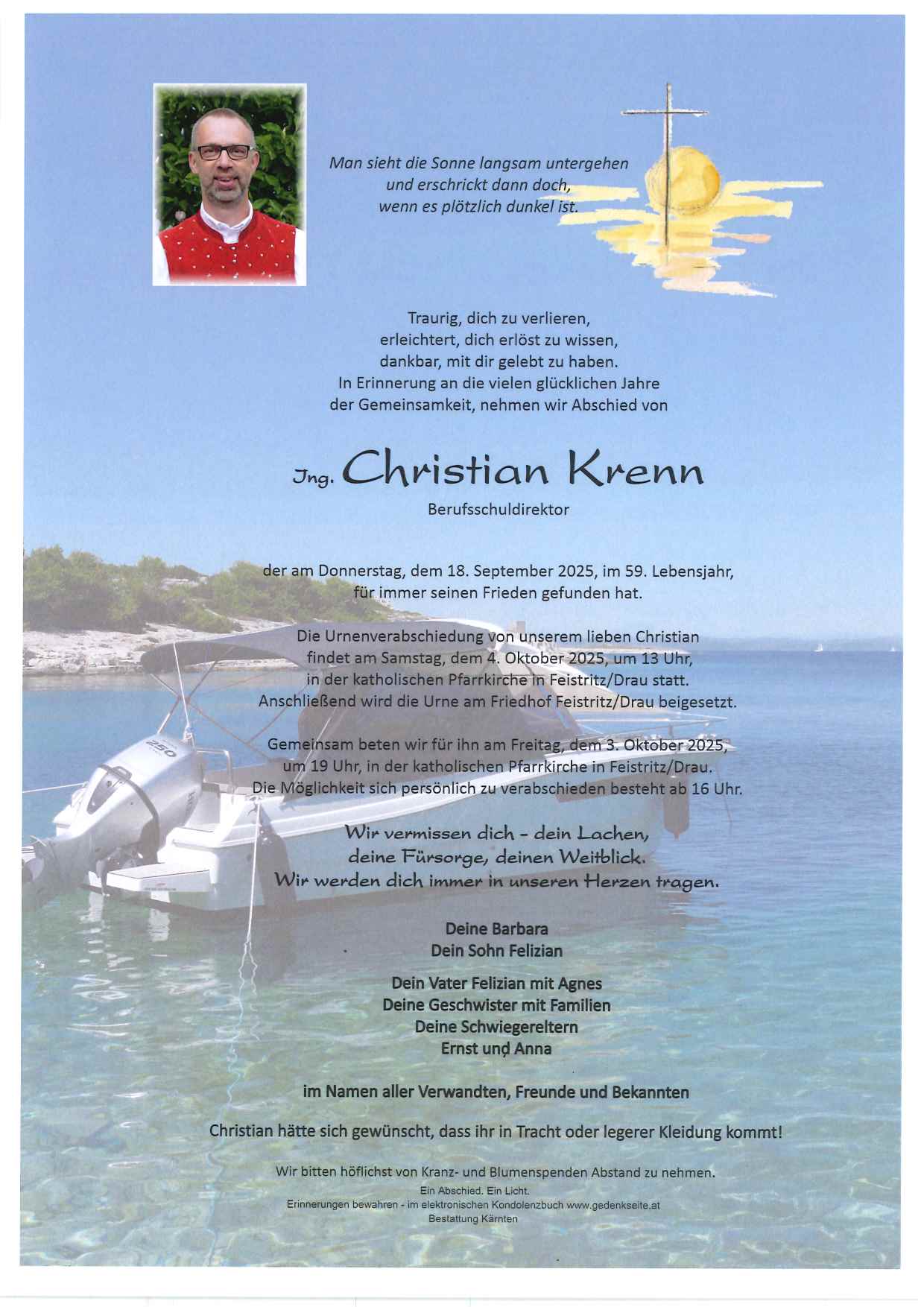 Man sieht die Sonne langsam untergehen
und erschrickt dann doch,
wenn es plötzlich dunkel ist.

Traurig, dich zu verlieren,
erleichtert, dich erlöst zu wissen,
dankbar, mit dir gelebt zu haben.
In Erinnerung an die vielen glücklichen Jahre
der Gemeinsamkeit, nehmen wir Abschied von

Ing. Christian Krenn
Berufsschuldirektor

der am Donnerstag, dem 18. September 2025, im 59. Lebensjahr,
für immer seinen Frieden gefunden hat.

Die Urnenverabschiedung von unserem lieben Christian
findet am Samstag, dem 4. Oktober 2025, um 13 Uhr,
in der katholischen Pfarrkirche in Feistritz/Drau statt.
Anschließend wird die Urne am Friedhof Feistritz/Drau beigesetzt.

Gemeinsam beten wir für ihn am Freitag, dem 3. Oktober 2025,
um 19 Uhr, in der katholischen Pfarrkirche in Feistritz/Drau.
Die Möglichkeit sich persönlich zu verabschieden besteht ab 16 Uhr.

Wir vermissen dich - dein Lachen,
deine Fürsorge, deinen Weitblick.
Wir werden dich immer in unseren Herzen tragen.

Deine Barbara
Dein Sohn Felizian

Dein Vater Felizian mit Agnes
Deine Geschwister mit Familien
Deine Schwiegereltern
Ernst und Anna

im Namen aller Verwandten, Freunde und Bekannten

Christian hätte sich gewünscht, dass ihr in Tracht oder legerer Kleidung kommt!

Wir bitten höflichst von Kranz- und Blumenspenden Abstand zu nehmen.
Ein Abschied. Ein Licht.
Erinnerungen bewahren - im elektronischen Kondolenzbuch www.gedenkseite.at
Bestattung Kärnten